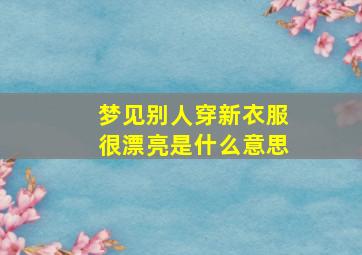 梦见别人穿新衣服很漂亮是什么意思